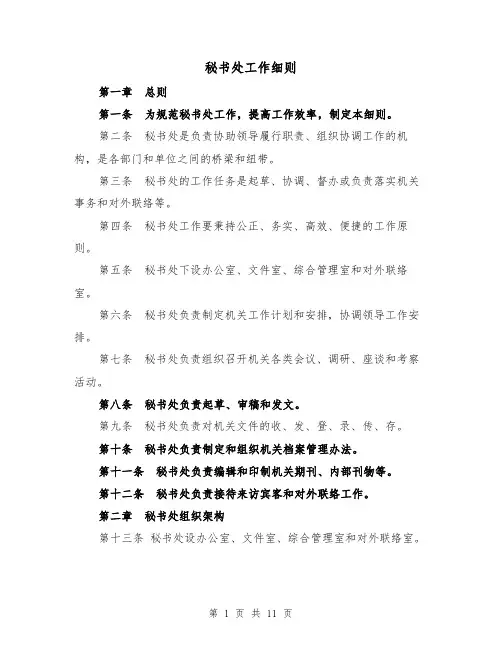 秘书处工作细则

第一章　总则

第一条　为规范秘书处工作，提高工作效率，制定本细则。

第二条　秘书处是负责协助领导履行职责、组织协调工作的机构，是各部门和单位之间的桥梁和纽带。

第三条　秘书处的工作任务是起草、协调、督办或负责落实机关事务和对外联络等。

第四条　秘书处工作要秉持公正、务实、高效、便捷的工作原则。

第五条　秘书处下设办公室、文件室、综合管理室和对外联络室。

第六条　秘书处负责制定机关工作计划和安排，协调领导工作安排。

第七条　秘书处负责组织召开机关各类会议、调研、座谈和考察活动。

第八条　秘书处负责起草、审稿和发文。

第九条　秘书处负责对机关文件的收、发、登、录、传、存。

第十条　秘书处负责制定和组织机关档案管理办法。

第十一条　秘书处负责编辑和印制机关期刊、内部刊物等。

第十二条　秘书处负责接待来访宾客和对外联络工作。

第二章　秘书处组织架构

第十三条　秘书处设办公室、文件室、综合管理室和对外联络室。

第 1 页 共 11 页